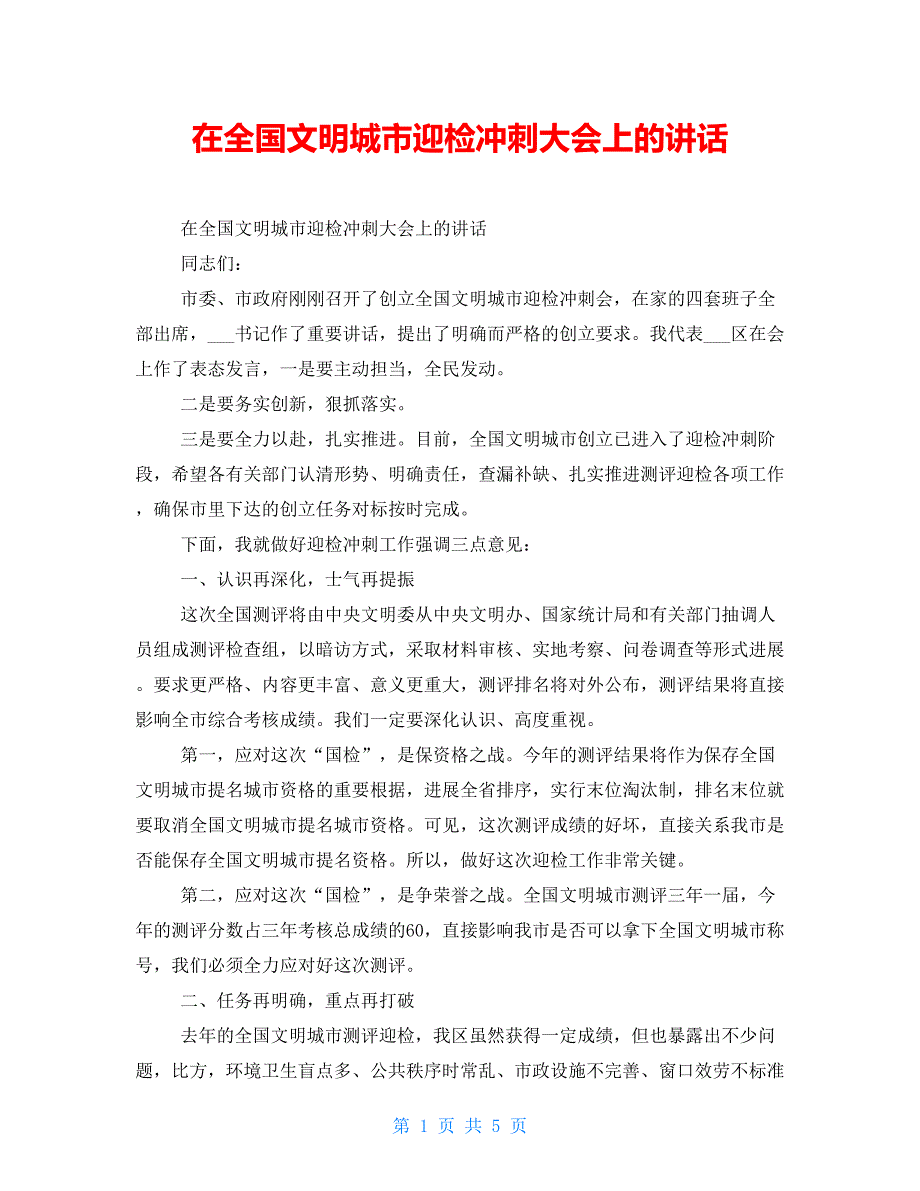 在全国文明城市迎检冲刺大会上的讲话

在全国文明城市迎检冲刺大会上的讲话

同志们：

市委、市政府刚刚召开了创立全国文明城市迎检冲刺会，在家的四套班子全部出席，___书记作了重要讲话，提出了明确而严格的创立要求。我代表___区在会上作了表态发言，一是要主动担当，全民发动。

二是要务实创新，狠抓落实。

三是要全力以赴，扎实推进。目前，全国文明城市创立已进入了迎检冲刺阶段，希望各有关部门认清形势、明确责任，查漏补缺、扎实推进测评迎检各项工作，确保市里下达的创立任务对标按时完成。

下面，我就做好迎检冲刺工作强调三点意见：

一、认识再深化，士气再提振

这次全国测评将由中央文明委从中央文明办、国家统计局和有关部门抽调人员组成测评检查组，以暗访方式，采取材料审核、实地考察、问卷调查等形式进展。要求更严格、内容更丰富、意义更重大，测评排名将对外公布，测评结果将直接影响全市综合考核成绩。我们一定要深化认识、高度重视。

第一，应对这次“国检”，是保资格之战。今年的测评结果将作为保存全国文明城市提名城市资格的重要根据，进展全省排序，实行末位淘汰制，排名末位就要取消全国文明城市提名城市资格。可见，这次测评成绩的好坏，直接关系我市是否能保存全国文明城市提名资格。所以，做好这次迎检工作非常关键。

第二，应对这次“国检”，是争荣誉之战。全国文明城市测评三年一届，今年的测评分数占三年考核总成绩的60，直接影响我市是否可以拿下全国文明城市称号，我们必须全力应对好这次测评。

二、任务再明确，重点再打破

去年的全国文明城市测评迎检，我区虽然获得一定成绩，但也暴露出不少问题，比方，环境卫生盲点多、公共秩序时常乱、市政设施不完善、窗口效劳不标准

第 1 页 共 5 页